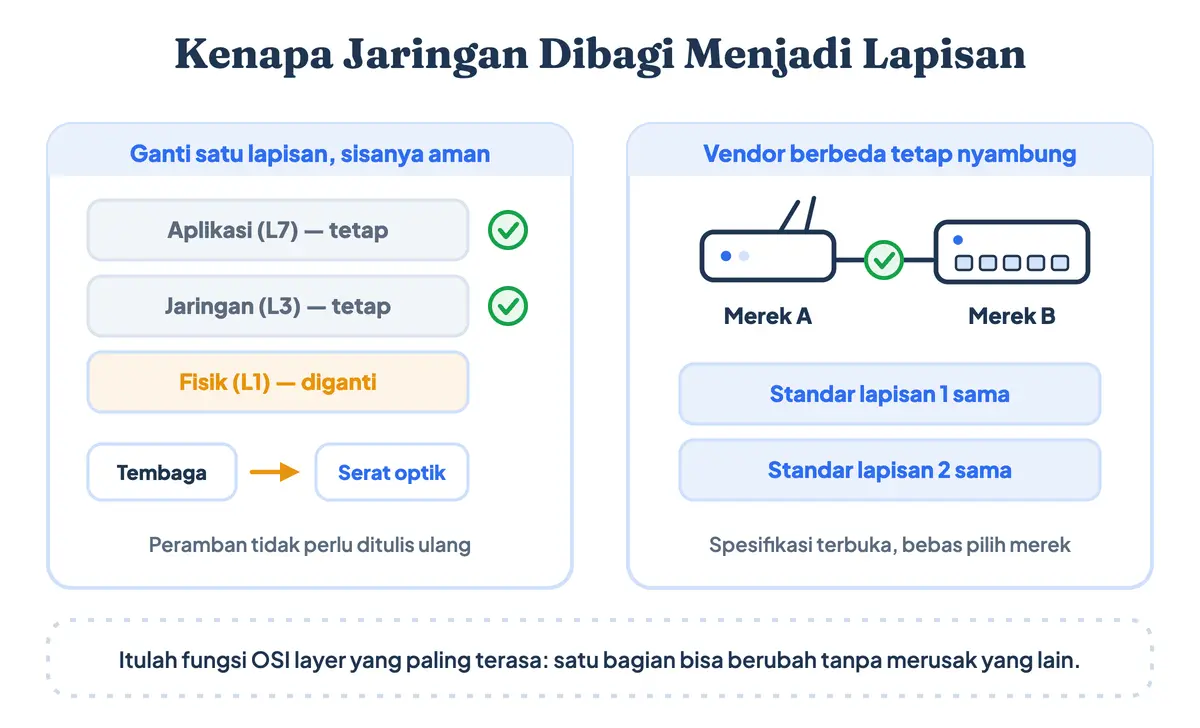 Kenapa Jaringan Dibagi Menjadi Lapisan

Ganti satu lapisan, sisanya aman

Aplikasi (L7) — tetap

Jaringan (L3) — tetap

Fisik (L1) — diganti

Tembaga

Serat optik

Peramban tidak perlu ditulis ulang

Vendor berbeda tetap nyambung

Merek A

Merek B

Standar lapisan 1 sama

Standar lapisan 2 sama

Spesifikasi terbuka, bebas pilih merek

Itulah fungsi OSI layer yang paling terasa: satu bagian bisa berubah tanpa merusak yang lain.